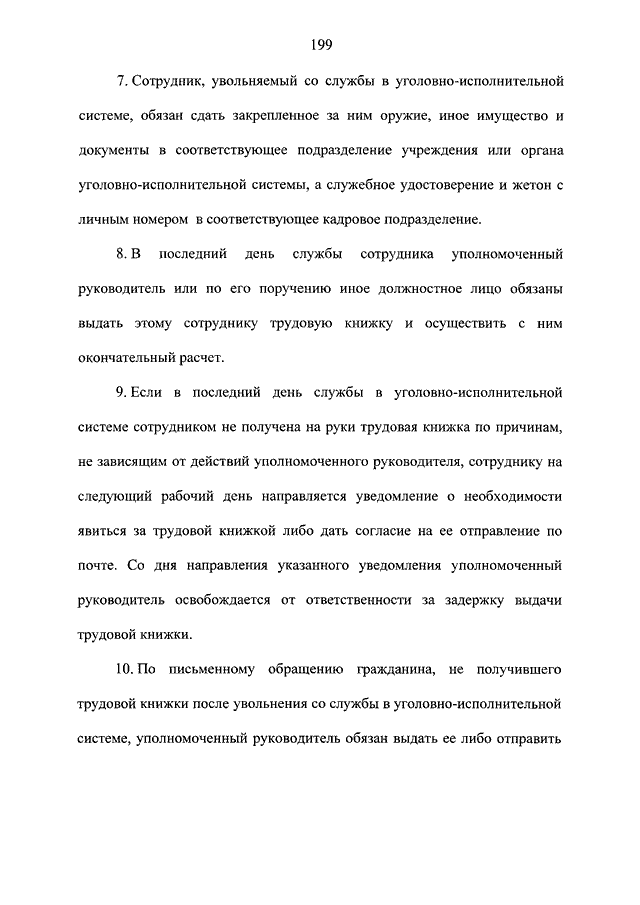 199

7. Сотрудник, увольняемый со службы в уголовно-исполнительной системе, обязан сдать закрепленное за ним оружие, иное имущество и документы в соответствующее подразделение учреждения или органа уголовно-исполнительной системы, а служебное удостоверение и жетон с личным номером в соответствующее кадровое подразделение.

8. В последний день службы сотрудника уполномоченный руководитель или по его поручению иное должностное лицо обязаны выдать этому сотруднику трудовую книжку и осуществить с ним окончательный расчет.

9. Если в последний день службы в уголовно-исполнительной системе сотрудником не получена на руки трудовая книжка по причинам, не зависящим от действий уполномоченного руководителя, сотруднику на следующий рабочий день направляется уведомление о необходимости явиться за трудовой книжкой либо дать согласие на ее отправление по почте. Со дня направления указанного уведомления уполномоченный руководитель освобождается от ответственности за задержку выдачи трудовой книжки.

10. По письменному обращению гражданина, не получившего трудовой книжки после увольнения со службы в уголовно-исполнительной системе, уполномоченный руководитель обязан выдать ее либо отправить